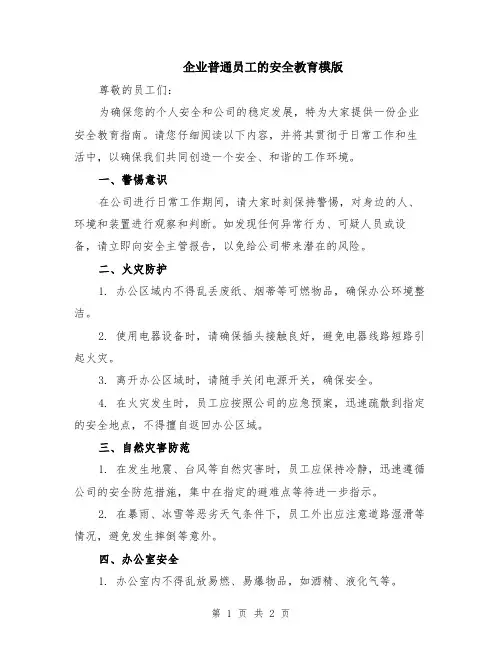 企业普通员工的安全教育模版

尊敬的员工们：

为确保您的个人安全和公司的稳定发展，特为大家提供一份企业安全教育指南。请您仔细阅读以下内容，并将其贯彻于日常工作和生活中，以确保我们共同创造一个安全、和谐的工作环境。

一、警惕意识

在公司进行日常工作期间，请大家时刻保持警惕，对身边的人、环境和装置进行观察和判断。如发现任何异常行为、可疑人员或设备，请立即向安全主管报告，以免给公司带来潜在的风险。

二、火灾防护

1. 办公区域内不得乱丢废纸、烟蒂等可燃物品，确保办公环境整洁。

2. 使用电器设备时，请确保插头接触良好，避免电器线路短路引起火灾。

3. 离开办公区域时，请随手关闭电源开关，确保安全。

4. 在火灾发生时，员工应按照公司的应急预案，迅速疏散到指定的安全地点，不得擅自返回办公区域。

三、自然灾害防范

1. 在发生地震、台风等自然灾害时，员工应保持冷静，迅速遵循公司的安全防范措施，集中在指定的避难点等待进一步指示。

2. 在暴雨、冰雪等恶劣天气条件下，员工外出应注意道路湿滑等情况，避免发生摔倒等意外。

四、办公室安全

1. 办公室内不得乱放易燃、易爆物品，如酒精、液化气等。

第 1 页 共 2 页